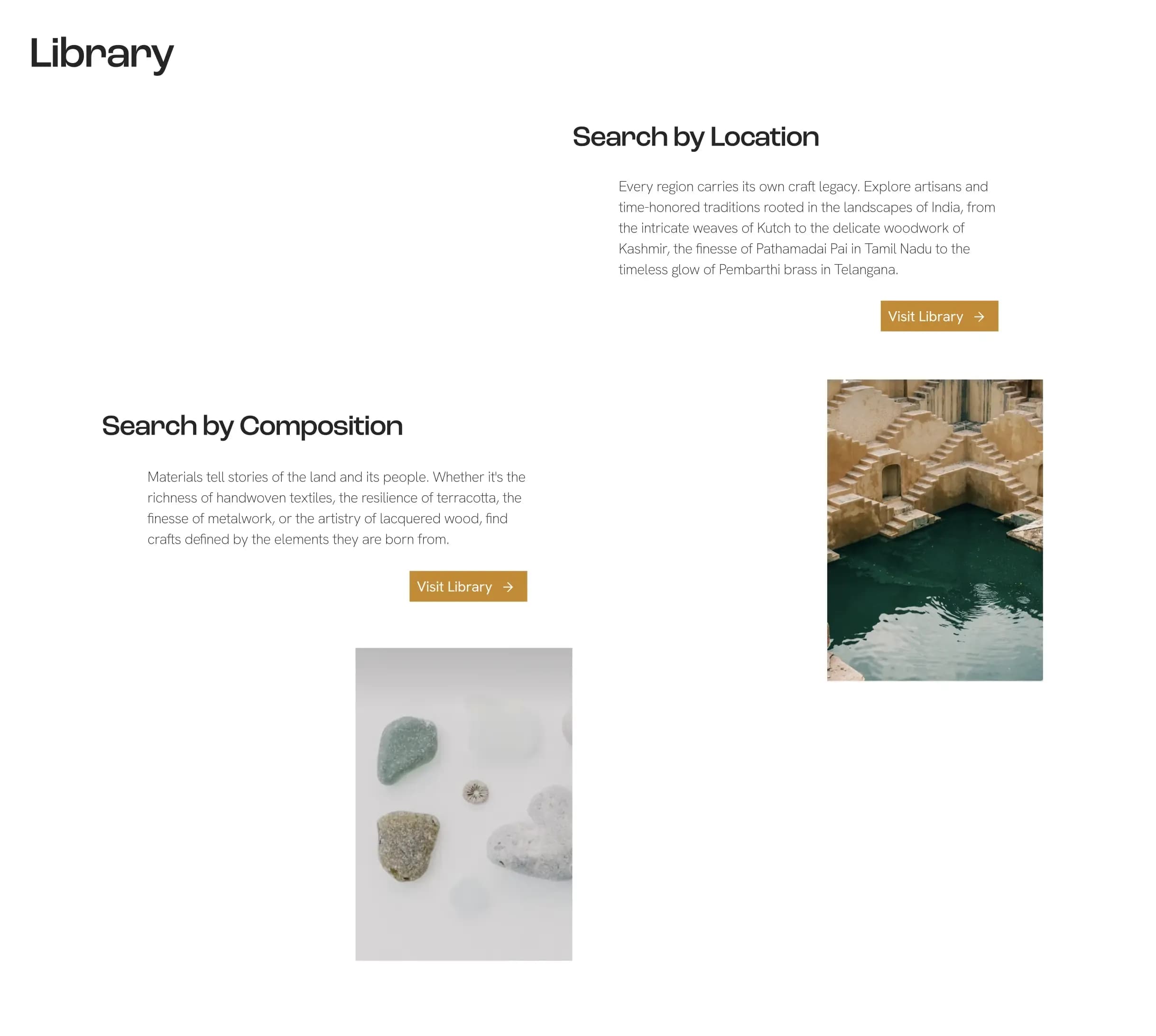 Library

Search by Location

Every region carries its own craft legacy. Explore artisans and time-honored traditions rooted in the landscapes of India, from the intricate weaves of Kutch to the delicate woodwork of Kashmir, the finesse of Pathamadai Pai in Tamil Nadu to the timeless glow of Pembarthi brass in Telangana.

Visit Library →

Search by Composition

Materials tell stories of the land and its people. Whether it's the richness of handwoven textiles, the resilience of terracotta, the finesse of metalwork, or the artistry of lacquered wood, find crafts defined by the elements they are born from.

Visit Library →